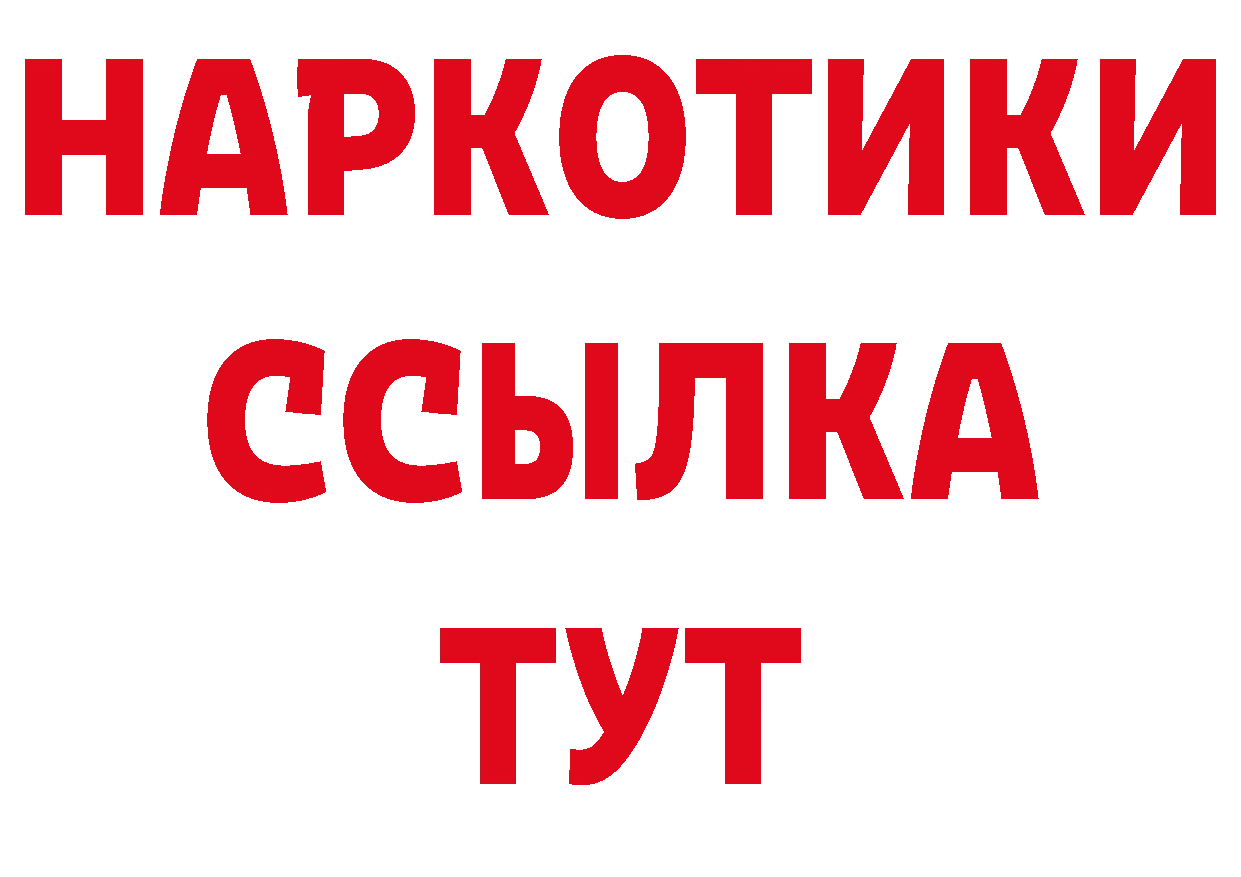 НАРКОТИКИ
ССЫЛКА
ТУТ